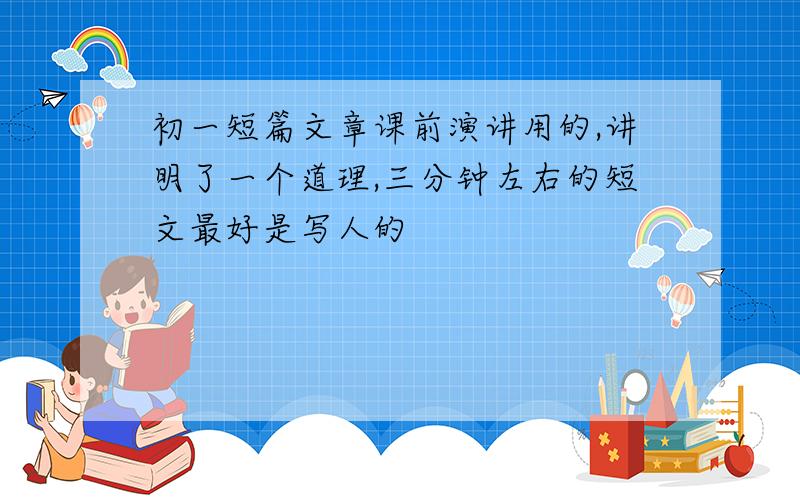 初一短篇文章课前演讲用的,讲明了一个道理,三分钟左右的短文最好是写人的